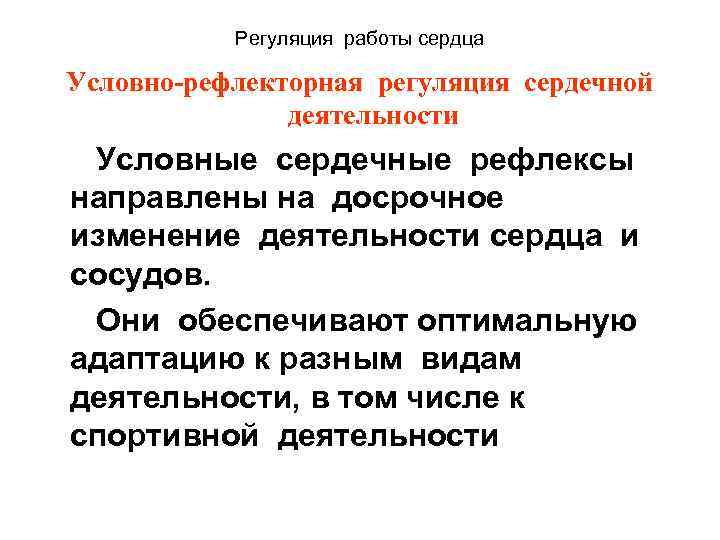 Регуляция работы сердца

Условно-рефлекторная регуляция сердечной деятельности

Условные сердечные рефлексы направлены на досрочное изменение деятельности сердца и сосудов.

Они обеспечивают оптимальную адаптацию к разным видам деятельности, в том числе к спортивной деятельности